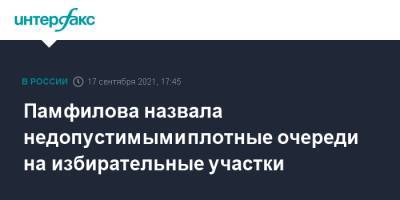 интерфакс

В РОССИИ 17 сентября 2021, 17:45

Памфилова назвала недопустимыми плотные очереди на избирательные участки